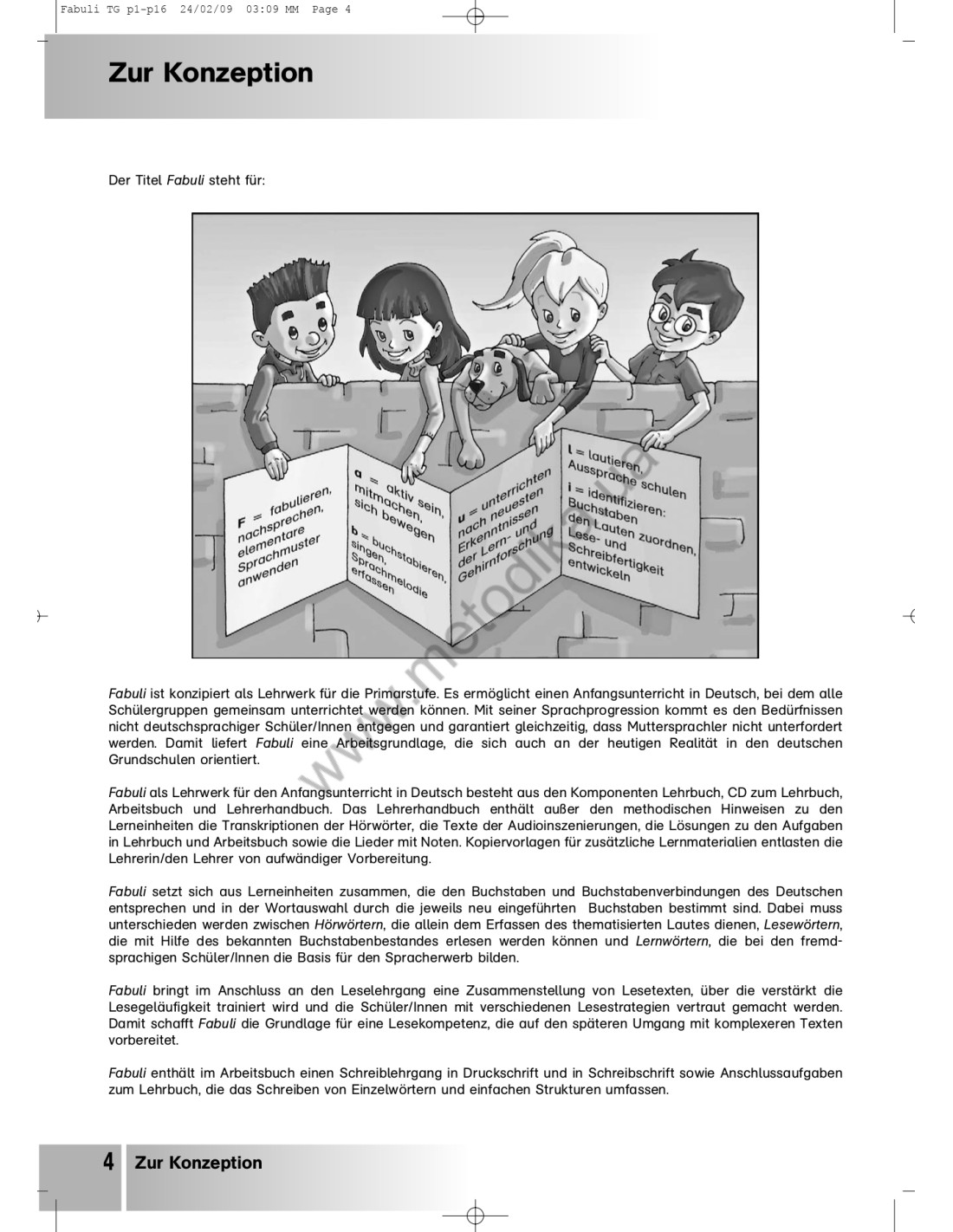 Fabuli TG p1-p16 24/02/09 03:09 MM Page 4

Zur Konzeption

Der Titel Fabuli steht für:

F = fabulieren, nachsprechen, elementare Sprachmuster anwenden

a = aktiv sein, mitmachen, sich bewegen

b = buchstabieren, singen, Sprachmelodie erfassen

u = unterrichten nach neuesten Erkenntnissen der Lern- und Gehirnforschung

l = lautieren, Aussprache schulen

i = identifizieren: Buchstaben den Lauten zuordnen, Lese- und Schreibfertigkeit entwickeln

www.metodika.ua

Fabuli ist konzipiert als Lehrwerk für die Primarstufe. Es ermöglicht einen Anfangsunterricht in Deutsch, bei dem alle Schülergruppen gemeinsam unterrichtet werden können. Mit seiner Sprachprogression kommt es den Bedürfnissen nicht deutschsprachiger Schüler/Innen entgegen und garantiert gleichzeitig, dass Muttersprachler nicht unterfordert werden. Damit liefert Fabuli eine Arbeitsgrundlage, die sich auch an der heutigen Realität in den deutschen Grundschulen orientiert.

Fabuli als Lehrwerk für den Anfangsunterricht in Deutsch besteht aus den Komponenten Lehrbuch, CD zum Lehrbuch, Arbeitsbuch und Lehrerhandbuch. Das Lehrerhandbuch enthält außer den methodischen Hinweisen zu den Lerneinheiten die Transkriptionen der Hörwörter, die Texte der Audioinszenierungen, die Lösungen zu den Aufgaben in Lehrbuch und Arbeitsbuch sowie die Lieder mit Noten. Kopiervorlagen für zusätzliche Lernmaterialien entlasten die Lehrerin/den Lehrer von aufwändiger Vorbereitung.

Fabuli setzt sich aus Lerneinheiten zusammen, die den Buchstaben und Buchstabenverbindungen des Deutschen entsprechen und in der Wortauswahl durch die jeweils neu eingeführten Buchstaben bestimmt sind. Dabei muss unterschieden werden zwischen Hörwörtern, die allein dem Erfassen des thematisierten Lautes dienen, Lesewörtern, die mit Hilfe des bekannten Buchstabenbestandes erlesen werden können und Lernwörtern, die bei den fremdsprachigen Schüler/Innen die Basis für den Spracherwerb bilden.

Fabuli bringt im Anschluss an den Leselehrgang eine Zusammenstellung von Lesetexten, über die verstärkt die Lesegeläufigkeit trainiert wird und die Schüler/Innen mit verschiedenen Lesestrategien vertraut gemacht werden. Damit schafft Fabuli die Grundlage für eine Lesekompetenz, die auf den späteren Umgang mit komplexeren Texten vorbereitet.

Fabuli enthält im Arbeitsbuch einen Schreiblehrgang in Druckschrift und in Schreibschrift sowie Anschlussaufgaben zum Lehrbuch, die das Schreiben von Einzelwörtern und einfachen Strukturen umfassen.

4 Zur Konzeption